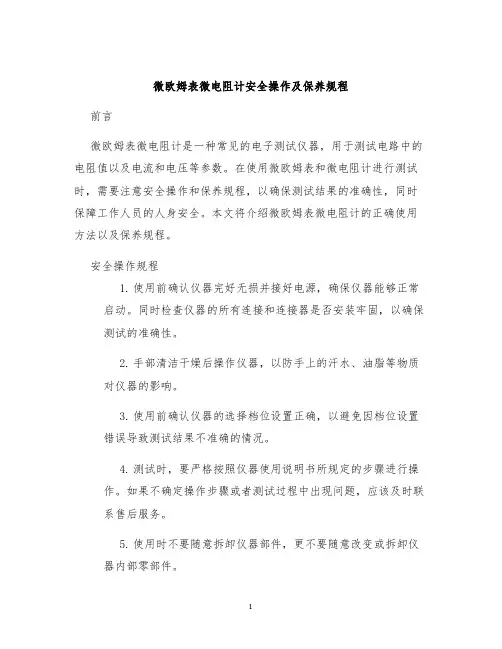 微欧姆表微电阻计安全操作及保养规程

前言

微欧姆表微电阻计是一种常见的电子测试仪器，用于测试电路中的电阻值以及电流和电压等参数。在使用微欧姆表和微电阻计进行测试时，需要注意安全操作和保养规程，以确保测试结果的准确性，同时保障工作人员的人身安全。本文将介绍微欧姆表微电阻计的正确使用方法以及保养规程。

安全操作规程

1. 使用前确认仪器完好无损并接好电源，确保仪器能够正常启动。同时检查仪器的所有连接和连接器是否安装牢固，以确保测试的准确性。

2. 手部清洁干燥后操作仪器，以防手上的汗水、油脂等物质对仪器的影响。

3. 使用前确认仪器的选择档位设置正确，以避免因档位设置错误导致测试结果不准确的情况。

4. 测试时，要严格按照仪器使用说明书所规定的步骤进行操作。如果不确定操作步骤或者测试过程中出现问题，应该及时联系售后服务。

5. 使用时不要随意拆卸仪器部件，更不要随意改变或拆卸仪器内部零部件。

1